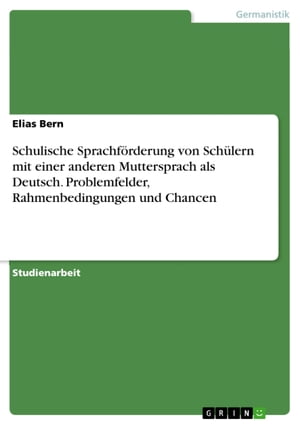 Germanistik

Elias Bern

Schulische Sprachförderung von Schülern mit einer anderen Muttersprach als Deutsch. Problemfelder, Rahmenbedingungen und Chancen

Studienarbeit

GRIN